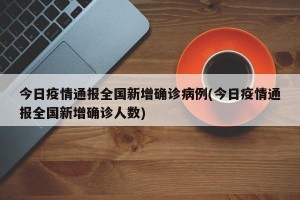 今日疫情通报全国新增确诊病例(今日疫情通报全国新增确诊人数)